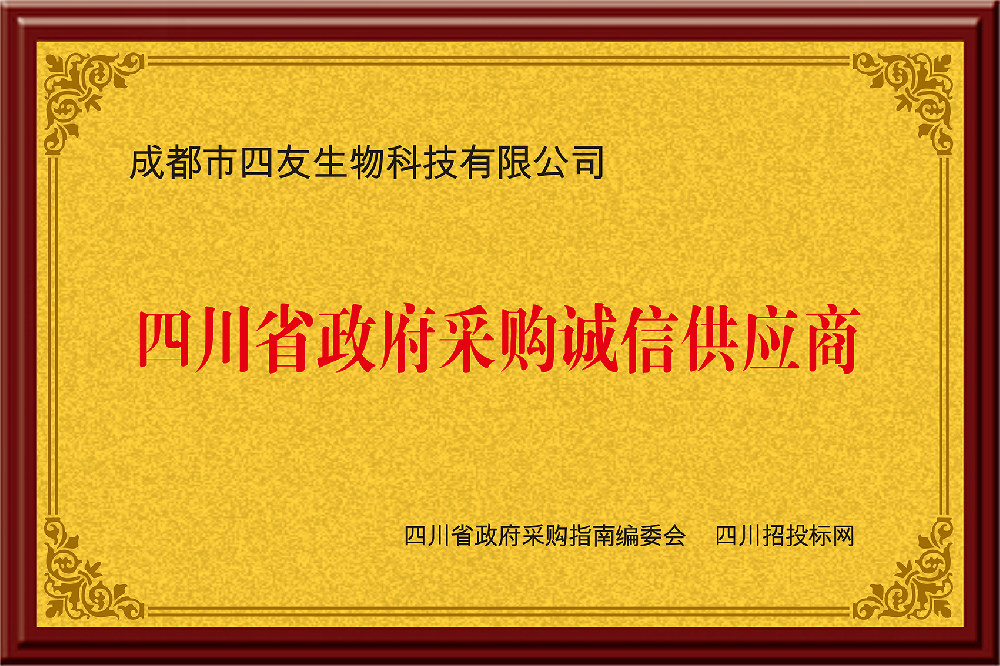 成都市四友生物科技有限公司

四川省政府采购诚信供应商

四川省政府采购指南编委会　四川招投标网